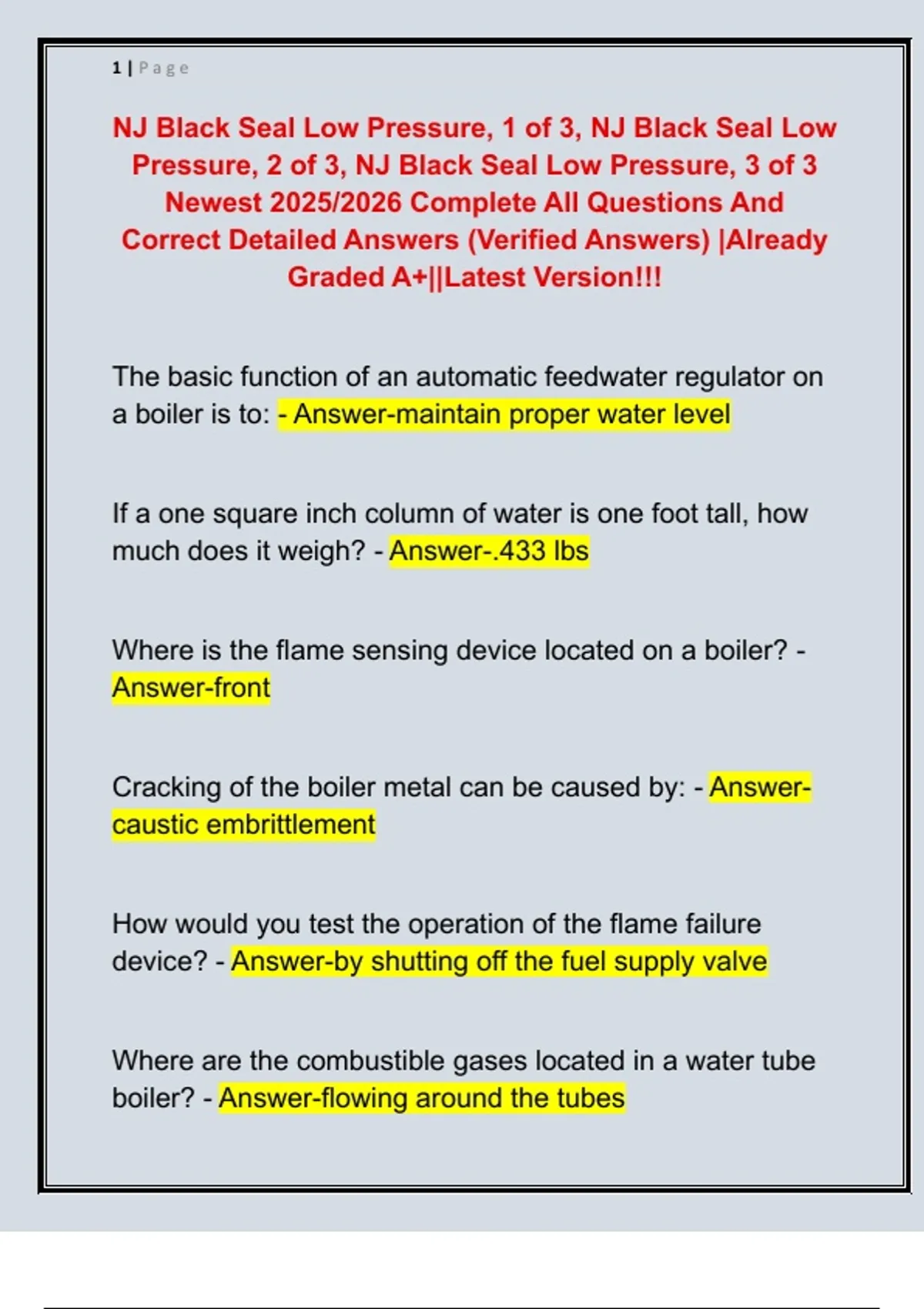 1 | Page

NJ Black Seal Low Pressure, 1 of 3, NJ Black Seal Low Pressure, 2 of 3, NJ Black Seal Low Pressure, 3 of 3 Newest 2025/2026 Complete All Questions And Correct Detailed Answers (Verified Answers) |Already Graded A+||Latest Version!!!

The basic function of an automatic feedwater regulator on a boiler is to: - Answer-maintain proper water level

If a one square inch column of water is one foot tall, how much does it weigh? - Answer-.433 lbs

Where is the flame sensing device located on a boiler? - Answer-front

Cracking of the boiler metal can be caused by: - Answer-caustic embrittlement

How would you test the operation of the flame failure device? - Answer-by shutting off the fuel supply valve

Where are the combustible gases located in a water tube boiler? - Answer-flowing around the tubes